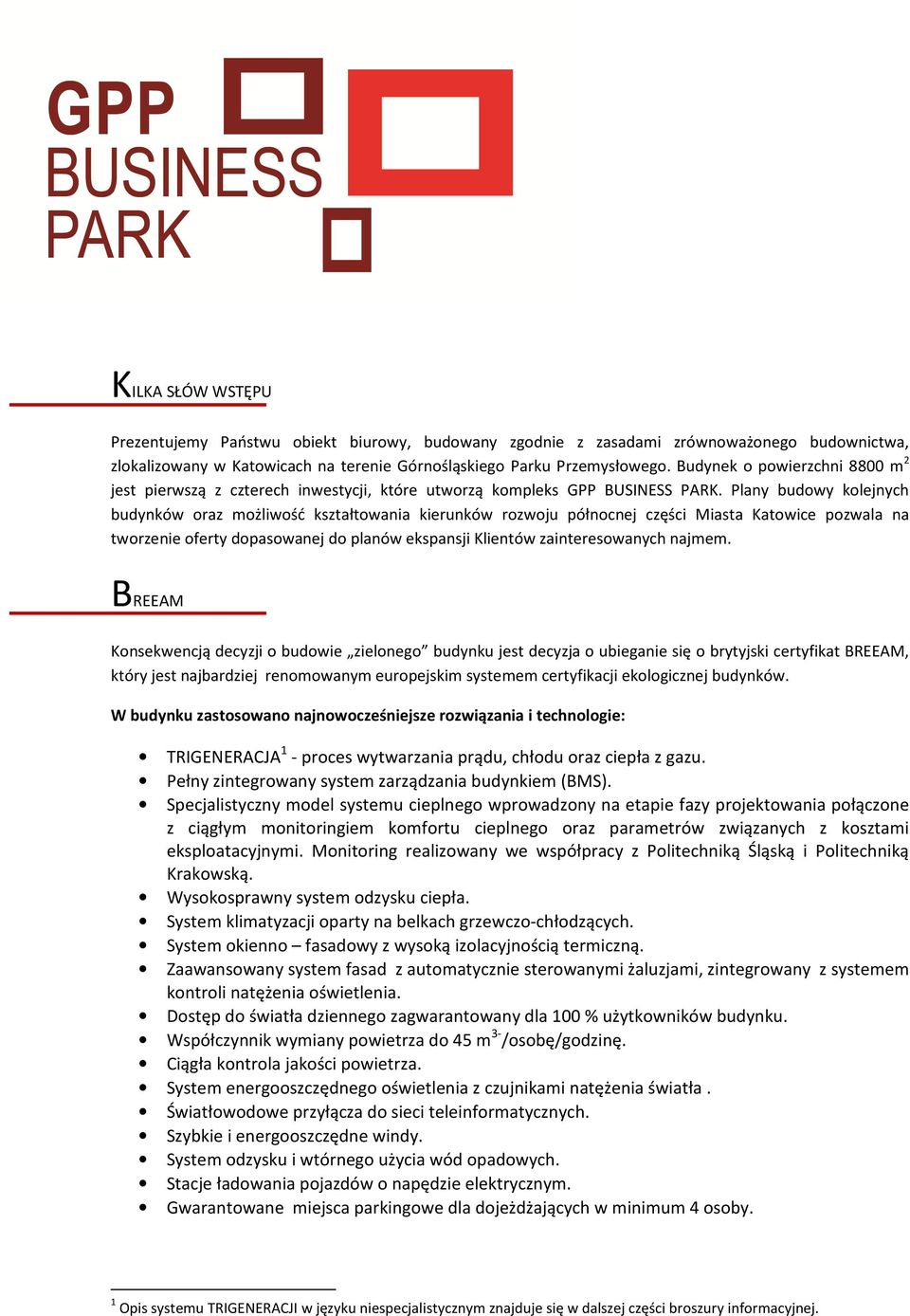 GPP
BUSINESS
PARK

KILKA SŁÓW WSTĘPU

Prezentujemy Państwu obiekt biurowy, budowany zgodnie z zasadami zrównoważonego budownictwa, zlokalizowany w Katowicach na terenie Górnośląskiego Parku Przemysłowego. Budynek o powierzchni 8800 m$^2$ jest pierwszą z czterech inwestycji, które utworzą kompleks GPP BUSINESS PARK. Plany budowy kolejnych budynków oraz możliwość kształtowania kierunków rozwoju północnej części Miasta Katowice pozwala na tworzenie oferty dopasowanej do planów ekspansji Klientów zainteresowanych najmem.

BREEAM

Konsekwencją decyzji o budowie „zielonego” budynku jest decyzja o ubieganie się o brytyjski certyfikat BREEAM, który jest najbardziej renomowanym europejskim systemem certyfikacji ekologicznej budynków.

W budynku zastosowano najnowocześniejsze rozwiązania i technologie:

• TRIGENERACJA$^1$ - proces wytwarzania prądu, chłodu oraz ciepła z gazu.
• Pełny zintegrowany system zarządzania budynkiem (BMS).
• Specjalistyczny model systemu cieplnego wprowadzony na etapie fazy projektowania połączone z ciągłym monitoringiem komfortu cieplnego oraz parametrów związanych z kosztami eksploatacyjnymi. Monitoring realizowany we współpracy z Politechniką Śląską i Politechniką Krakowską.
• Wysokosprawny system odzysku ciepła.
• System klimatyzacji oparty na belkach grzewczo-chłodzących.
• System okienno – fasadowy z wysoką izolacyjnością termiczną.
• Zaawansowany system fasad z automatycznie sterowanymi żaluzjami, zintegrowany z systemem kontroli natężenia oświetlenia.
• Dostęp do światła dziennego zagwarantowany dla 100 % użytkowników budynku.
• Współczynnik wymiany powietrza do 45 m$^{3-}$/osobę/godzinę.
• Ciągła kontrola jakości powietrza.
• System energooszczędnego oświetlenia z czujnikami natężenia światła .
• Światłowodowe przyłącza do sieci teleinformatycznych.
• Szybkie i energooszczędne windy.
• System odzysku i wtórnego użycia wód opadowych.
• Stacje ładowania pojazdów o napędzie elektrycznym.
• Gwarantowane miejsca parkingowe dla dojeżdżających w minimum 4 osoby.

$^1$ Opis systemu TRIGENERACJI w języku niespecjalistycznym znajduje się w dalszej części broszury informacyjnej.